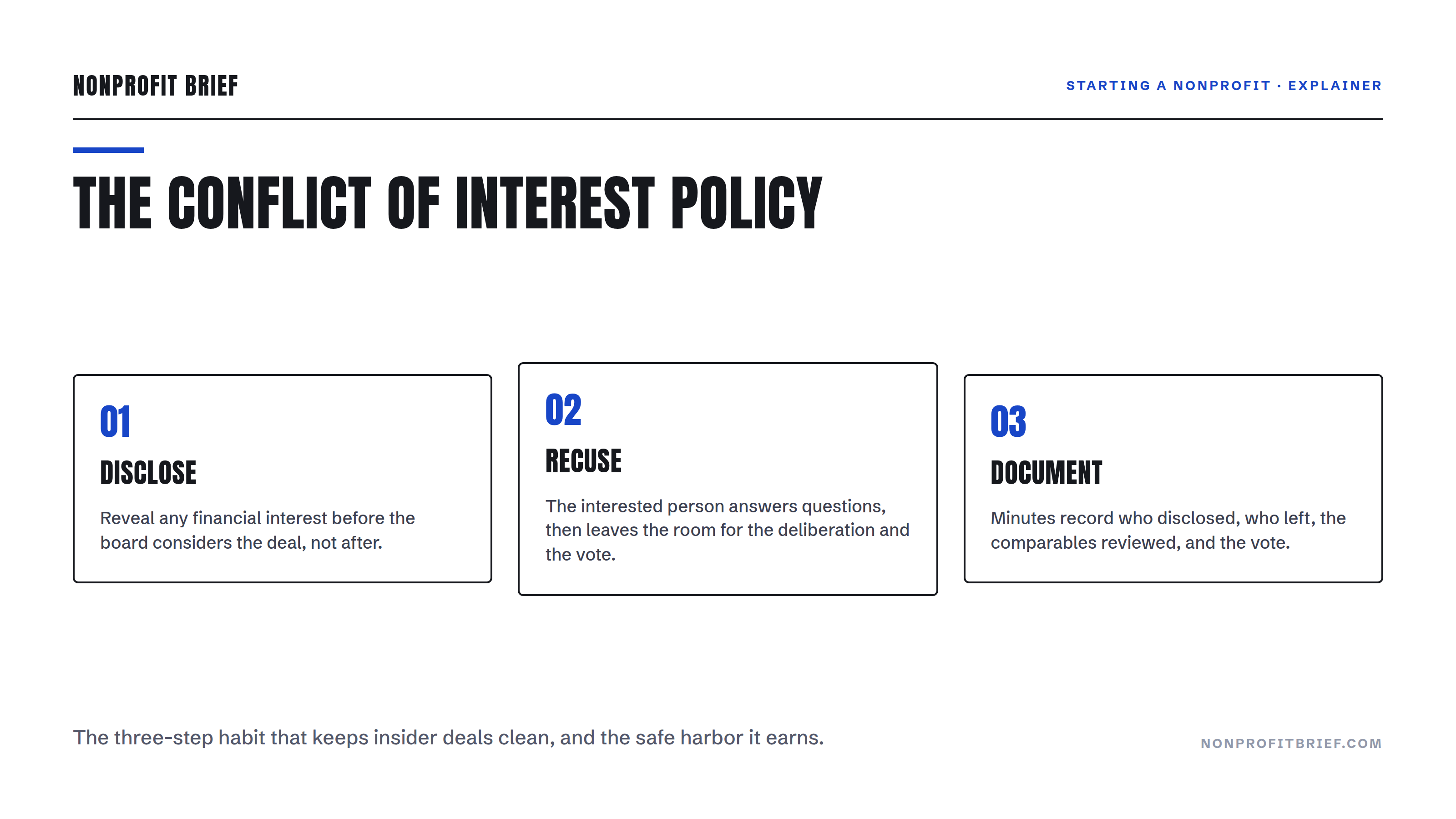 NONPROFIT BRIEF

STARTING A NONPROFIT · EXPLAINER

THE CONFLICT OF INTEREST POLICY

01

DISCLOSE

Reveal any financial interest before the board considers the deal, not after.

02

RECUSE

The interested person answers questions, then leaves the room for the deliberation and the vote.

03

DOCUMENT

Minutes record who disclosed, who left, the comparables reviewed, and the vote.

The three-step habit that keeps insider deals clean, and the safe harbor it earns.

NONPROFITBRIEF.COM